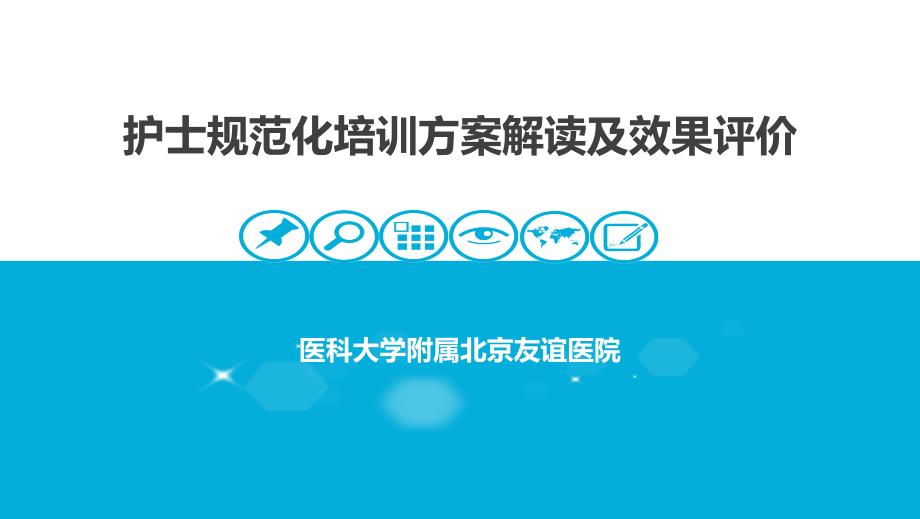 护士规范化培训方案解读及效果评价

医科大学附属北京友谊医院